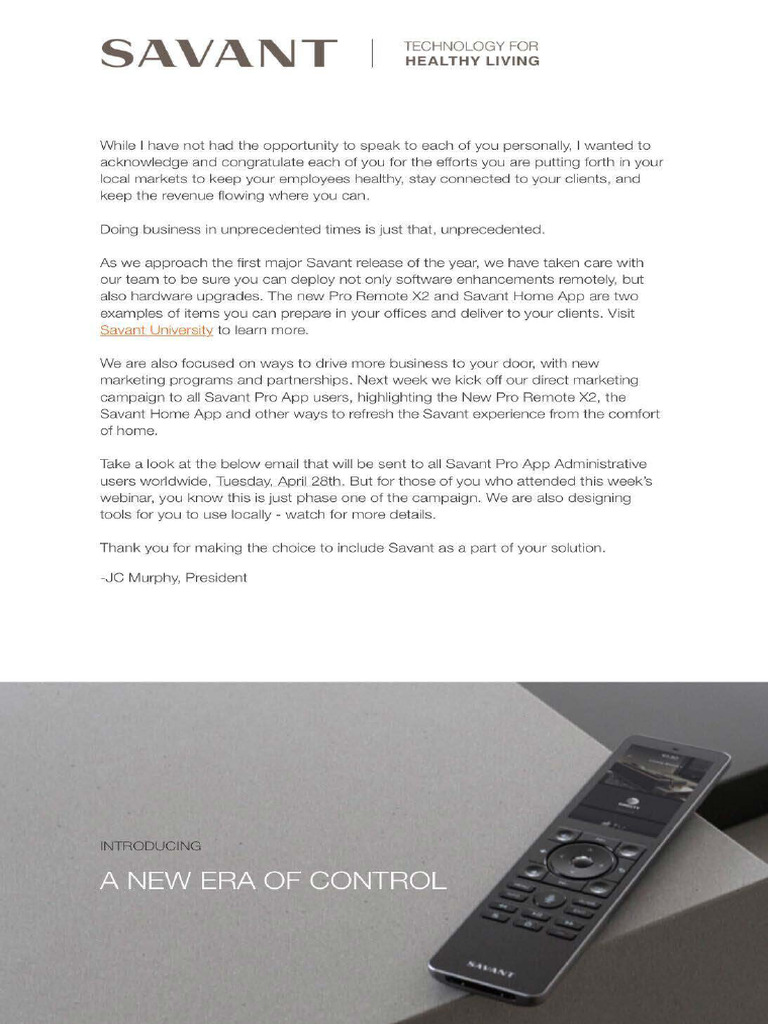 SAVANT | TECHNOLOGY FOR HEALTHY LIVING

While I have not had the opportunity to speak to each of you personally, I wanted to acknowledge and congratulate each of you for the efforts you are putting forth in your local markets to keep your employees healthy, stay connected to your clients, and keep the revenue flowing where you can.

Doing business in unprecedented times is just that, unprecedented.

As we approach the first major Savant release of the year, we have taken care with our team to be sure you can deploy not only software enhancements remotely, but also hardware upgrades. The new Pro Remote X2 and Savant Home App are two examples of items you can prepare in your offices and deliver to your clients. Visit Savant University to learn more.

We are also focused on ways to drive more business to your door, with new marketing programs and partnerships. Next week we kick off our direct marketing campaign to all Savant Pro App users, highlighting the New Pro Remote X2, the Savant Home App and other ways to refresh the Savant experience from the comfort of home.

Take a look at the below email that will be sent to all Savant Pro App Administrative users worldwide, Tuesday, April 28th. But for those of you who attended this week's webinar, you know this is just phase one of the campaign. We are also designing tools for you to use locally - watch for more details.

Thank you for making the choice to include Savant as a part of your solution.

-JC Murphy, President

INTRODUCING

A NEW ERA OF CONTROL

SAVANT